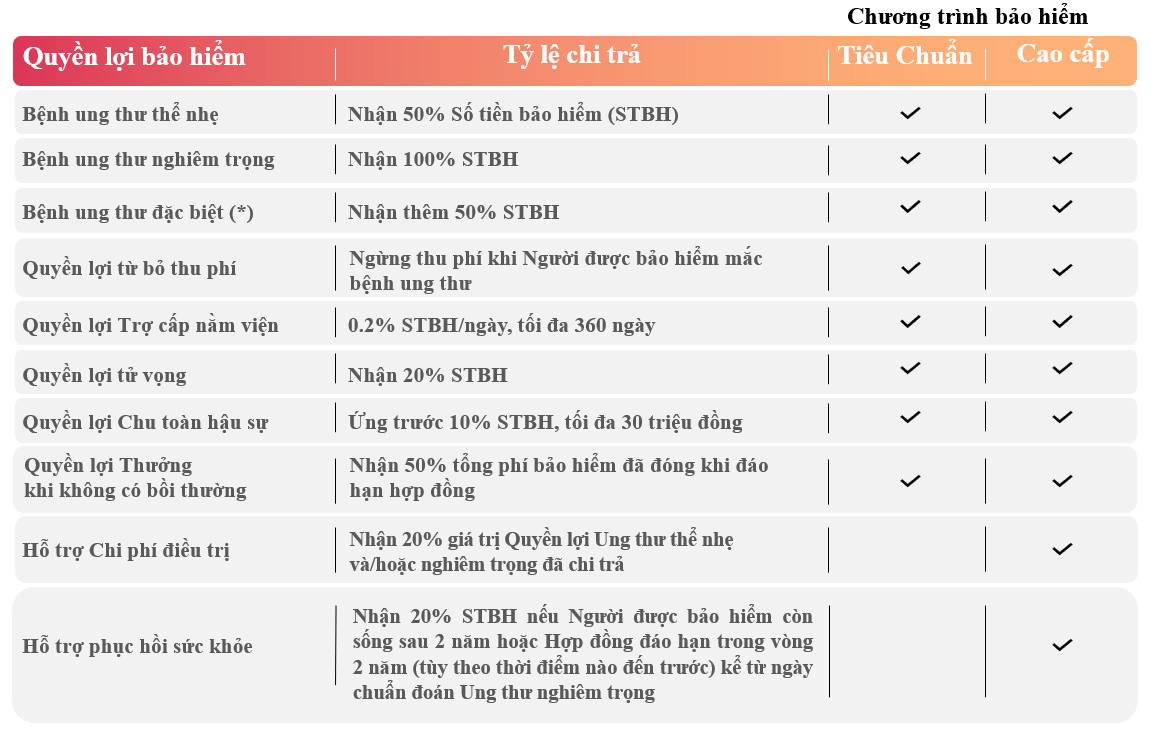 Chương trình bảo hiểm

| Quyền lợi bảo hiểm | Tỷ lệ chi trả | Tiêu Chuẩn | Cao cấp |
|---|---|---|---|
| Bệnh ung thư thể nhẹ | Nhận 50% Số tiền bảo hiểm (STBH) | ✓ | ✓ |
| Bệnh ung thư nghiêm trọng | Nhận 100% STBH | ✓ | ✓ |
| Bệnh ung thư đặc biệt (*) | Nhận thêm 50% STBH | ✓ | ✓ |
| Quyền lợi từ bỏ thu phí | Ngừng thu phí khi Người được bảo hiểm mắc bệnh ung thư | ✓ | ✓ |
| Quyền lợi Trợ cấp nằm viện | 0.2% STBH/ngày, tối đa 360 ngày | ✓ | ✓ |
| Quyền lợi tử vọng | Nhận 20% STBH | ✓ | ✓ |
| Quyền lợi Chu toàn hậu sự | Ứng trước 10% STBH, tối đa 30 triệu đồng | ✓ | ✓ |
| Quyền lợi Thưởng khi không có bồi thường | Nhận 50% tổng phí bảo hiểm đã đóng khi đáo hạn hợp đồng | ✓ | ✓ |
| Hỗ trợ Chi phí điều trị | Nhận 20% giá trị Quyền lợi Ung thư thể nhẹ và/hoặc nghiêm trọng đã chi trả | | ✓ |
| Hỗ trợ phục hồi sức khỏe | Nhận 20% STBH nếu Người được bảo hiểm còn sống sau 2 năm hoặc Hợp đồng đáo hạn trong vòng 2 năm (tùy theo thời điểm nào đến trước) kể từ ngày chuẩn đoán Ung thư nghiêm trọng | | ✓ |